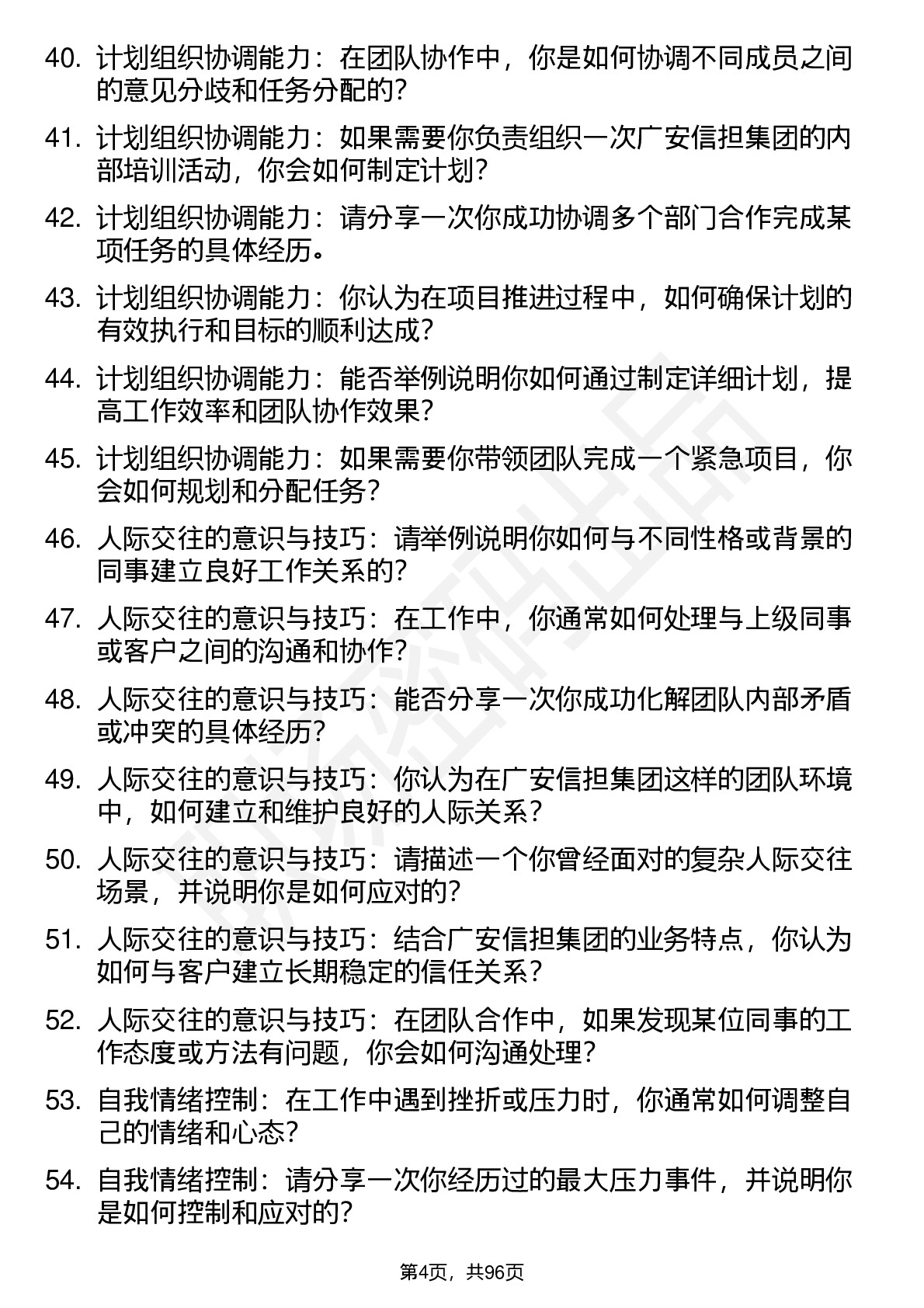 40. 计划组织协调能力：在团队协作中，你是如何协调不同成员之间的意见分歧和任务分配的？

41. 计划组织协调能力：如果需要你负责组织一次广安信担集团的内部培训活动，你会如何制定计划？

42. 计划组织协调能力：请分享一次你成功协调多个部门合作完成某项任务的具体经历。

43. 计划组织协调能力：你认为在项目推进过程中，如何确保计划的有效执行和目标的顺利达成？

44. 计划组织协调能力：能否举例说明你如何通过制定详细计划，提高工作效率和团队协作效果？

45. 计划组织协调能力：如果需要你带领团队完成一个紧急项目，你会如何规划和分配任务？

46. 人际交往的意识与技巧：请举例说明你如何与不同性格或背景的同事建立良好工作关系的？

47. 人际交往的意识与技巧：在工作中，你通常如何处理与上级同事或客户之间的沟通和协作？

48. 人际交往的意识与技巧：能否分享一次你成功化解团队内部矛盾或冲突的具体经历？

49. 人际交往的意识与技巧：你认为在广安信担集团这样的团队环境中，如何建立和维护良好的人际关系？

50. 人际交往的意识与技巧：请描述一个你曾经面对的复杂人际交往场景，并说明你是如何应对的？

51. 人际交往的意识与技巧：结合广安信担集团的业务特点，你认为如何与客户建立长期稳定的信任关系？

52. 人际交往的意识与技巧：在团队合作中，如果发现某位同事的工作态度或方法有问题，你会如何沟通处理？

53. 自我情绪控制：在工作中遇到挫折或压力时，你通常如何调整自己的情绪和心态？

54. 自我情绪控制：请分享一次你经历过的最大压力事件，并说明你是如何控制和应对的？

第4页，共96页